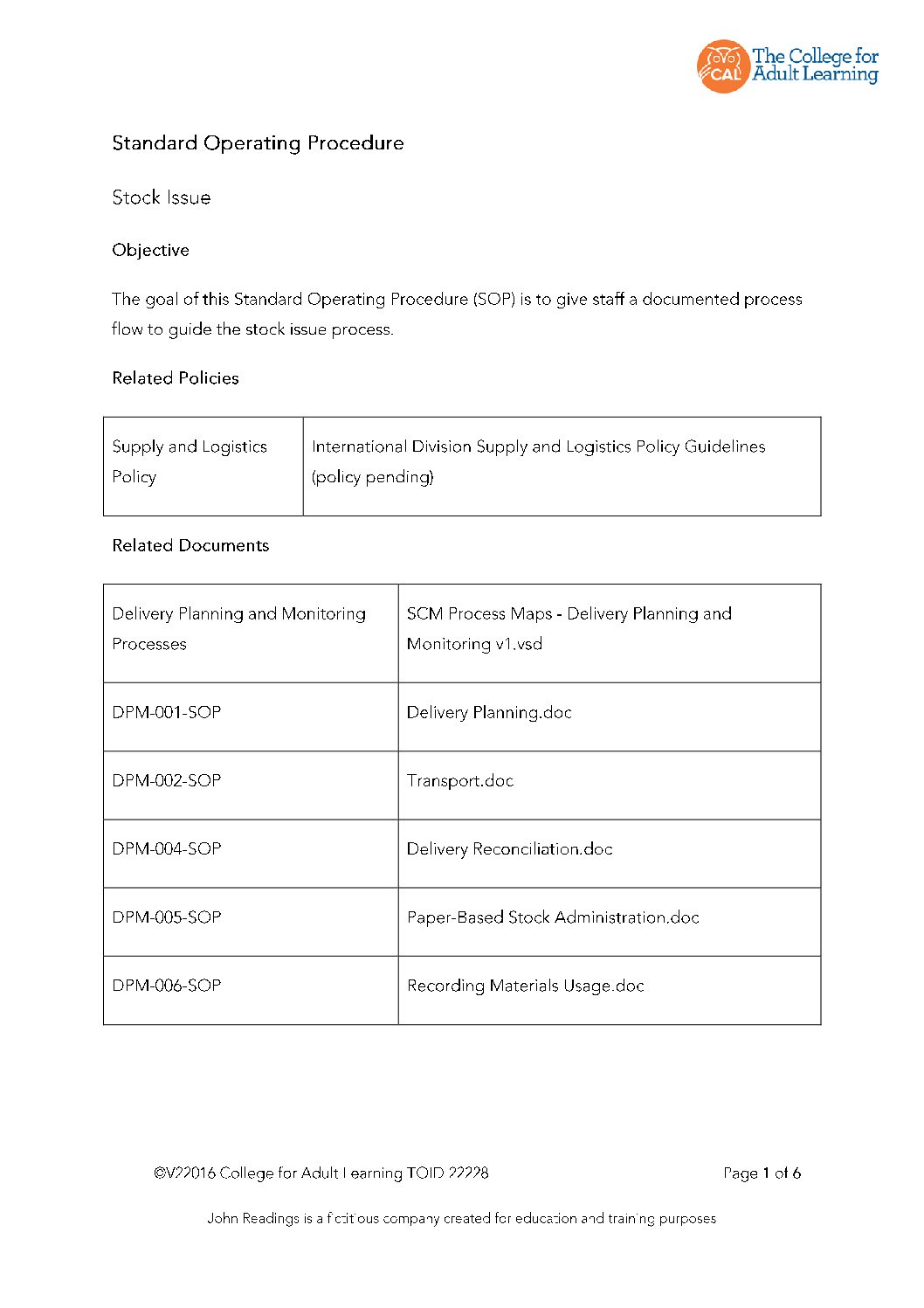 CAL The College for Adult Learning

Standard Operating Procedure

Stock Issue

Objective

The goal of this Standard Operating Procedure (SOP) is to give staff a documented process flow to guide the stock issue process.

Related Policies

| Supply and Logistics Policy | International Division Supply and Logistics Policy Guidelines (policy pending) |
|---|---|

Related Documents

| Delivery Planning and Monitoring Processes | SCM Process Maps - Delivery Planning and Monitoring v1.vsd |
|---|---|
| DPM-001-SOP | Delivery Planning.doc |
| DPM-002-SOP | Transport.doc |
| DPM-004-SOP | Delivery Reconciliation.doc |
| DPM-005-SOP | Paper-Based Stock Administration.doc |
| DPM-006-SOP | Recording Materials Usage.doc |

©V22016 College for Adult Learning TOID 22228 Page 1 of 6

John Readings is a fictitious company created for education and training purposes